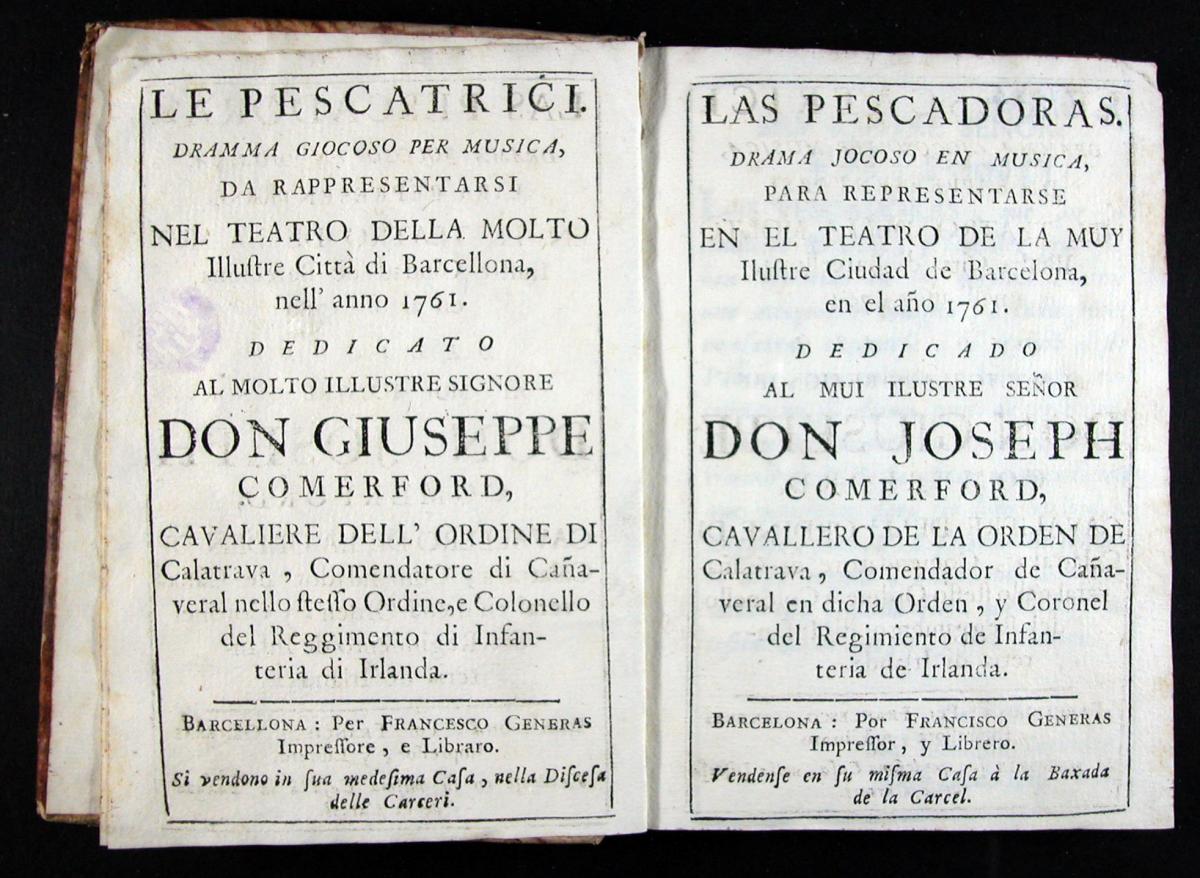 LE PESCATRICI.
DRAMMA GIOCOSO PER MUSICA,
DA RAPPRESENTARSI
NEL TEATRO DELLA MOLTO
Illustre Città di Barcellona,
nell' anno 1761.
DEDICATO
AL MOLTO ILLUSTRE SIGNORE
DON GIUSEPPE
COMERFORD,
CAVALIERE DELL' ORDINE DI
Calatrava, Comendatore di Cañaveral nello stesso Ordine, e Colonello del Reggimento di Infanteria di Irlanda.

BARCELLONA: Per FRANCESCO GENERAS
Impressore, e Libraro.
Si vendono in sua medesima Casa, nella Discesa delle Carceri.

LAS PESCADORAS.
DRAMA JOCOSO EN MUSICA,
PARA REPRESENTARSE
EN EL TEATRO DE LA MUY
Ilustre Ciudad de Barcelona,
en el año 1761.
DEDICADO
AL MUI ILUSTRE SEÑOR
DON JOSEPH
COMERFORD,
CAVALLERO DE LA ORDEN DE
Calatrava, Comendador de Cañaveral en dicha Orden, y Coronel del Regimiento de Infanteria de Irlanda.

BARCELONA: Por FRANCISCO GENERAS
Impressor, y Librero.
Vendense en su misma Casa à la Baxada de la Carcel.